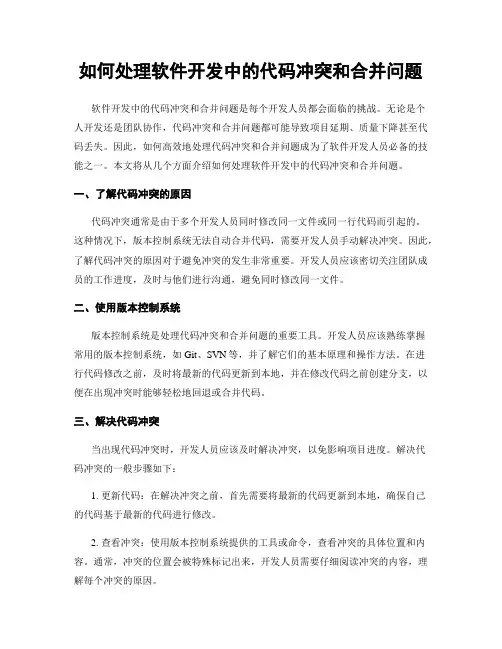 如何处理软件开发中的代码冲突和合并问题

软件开发中的代码冲突和合并问题是每个开发人员都会面临的挑战。无论是个人开发还是团队协作，代码冲突和合并问题都可能导致项目延期、质量下降甚至代码丢失。因此，如何高效地处理代码冲突和合并问题成为了软件开发人员必备的技能之一。本文将从几个方面介绍如何处理软件开发中的代码冲突和合并问题。

一、了解代码冲突的原因

代码冲突通常是由于多个开发人员同时修改同一文件或同一行代码而引起的。这种情况下，版本控制系统无法自动合并代码，需要开发人员手动解决冲突。因此，了解代码冲突的原因对于避免冲突的发生非常重要。开发人员应该密切关注团队成员的工作进度，及时与他们进行沟通，避免同时修改同一文件。

二、使用版本控制系统

版本控制系统是处理代码冲突和合并问题的重要工具。开发人员应该熟练掌握常用的版本控制系统，如 Git、SVN 等，并了解它们的基本原理和操作方法。在进行代码修改之前，及时将最新的代码更新到本地，并在修改代码之前创建分支，以便在出现冲突时能够轻松地回退或合并代码。

三、解决代码冲突

当出现代码冲突时，开发人员应该及时解决冲突，以免影响项目进度。解决代码冲突的一般步骤如下：

1. 更新代码：在解决冲突之前，首先需要将最新的代码更新到本地，确保自己的代码基于最新的代码进行修改。

2. 查看冲突：使用版本控制系统提供的工具或命令，查看冲突的具体位置和内容。通常，冲突的位置会被特殊标记出来，开发人员需要仔细阅读冲突的内容，理解每个冲突的原因。